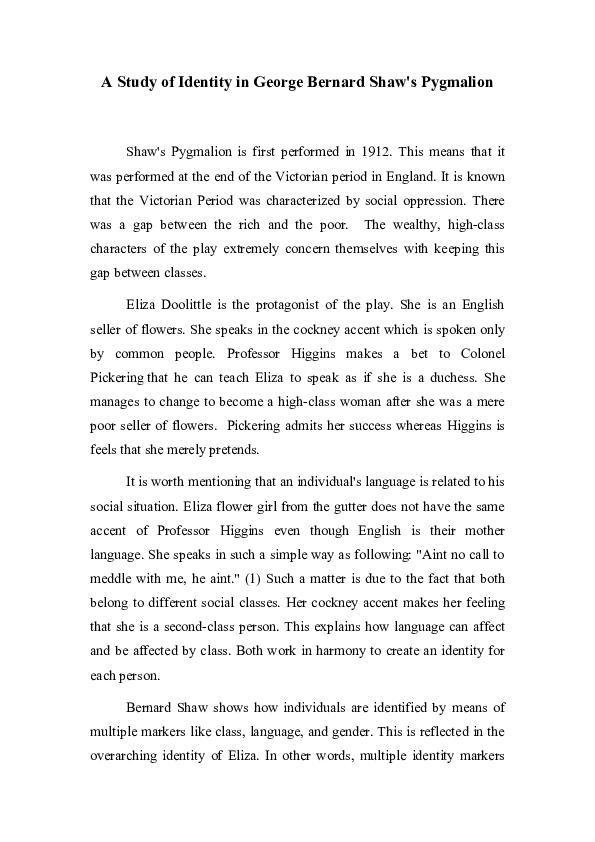 A Study of Identity in George Bernard Shaw's Pygmalion

Shaw's Pygmalion is first performed in 1912. This means that it was performed at the end of the Victorian period in England. It is known that the Victorian Period was characterized by social oppression. There was a gap between the rich and the poor. The wealthy, high-class characters of the play extremely concern themselves with keeping this gap between classes.

Eliza Doolittle is the protagonist of the play. She is an English seller of flowers. She speaks in the cockney accent which is spoken only by common people. Professor Higgins makes a bet to Colonel Pickering that he can teach Eliza to speak as if she is a duchess. She manages to change to become a high-class woman after she was a mere poor seller of flowers. Pickering admits her success whereas Higgins is feels that she merely pretends.

It is worth mentioning that an individual's language is related to his social situation. Eliza flower girl from the gutter does not have the same accent of Professor Higgins even though English is their mother language. She speaks in such a simple way as following: "Aint no call to meddle with me, he aint." (1) Such a matter is due to the fact that both belong to different social classes. Her cockney accent makes her feeling that she is a second-class person. This explains how language can affect and be affected by class. Both work in harmony to create an identity for each person.

Bernard Shaw shows how individuals are identified by means of multiple markers like class, language, and gender. This is reflected in the overarching identity of Eliza. In other words, multiple identity markers